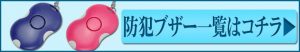 防犯ブザー一覧はコチラ▶